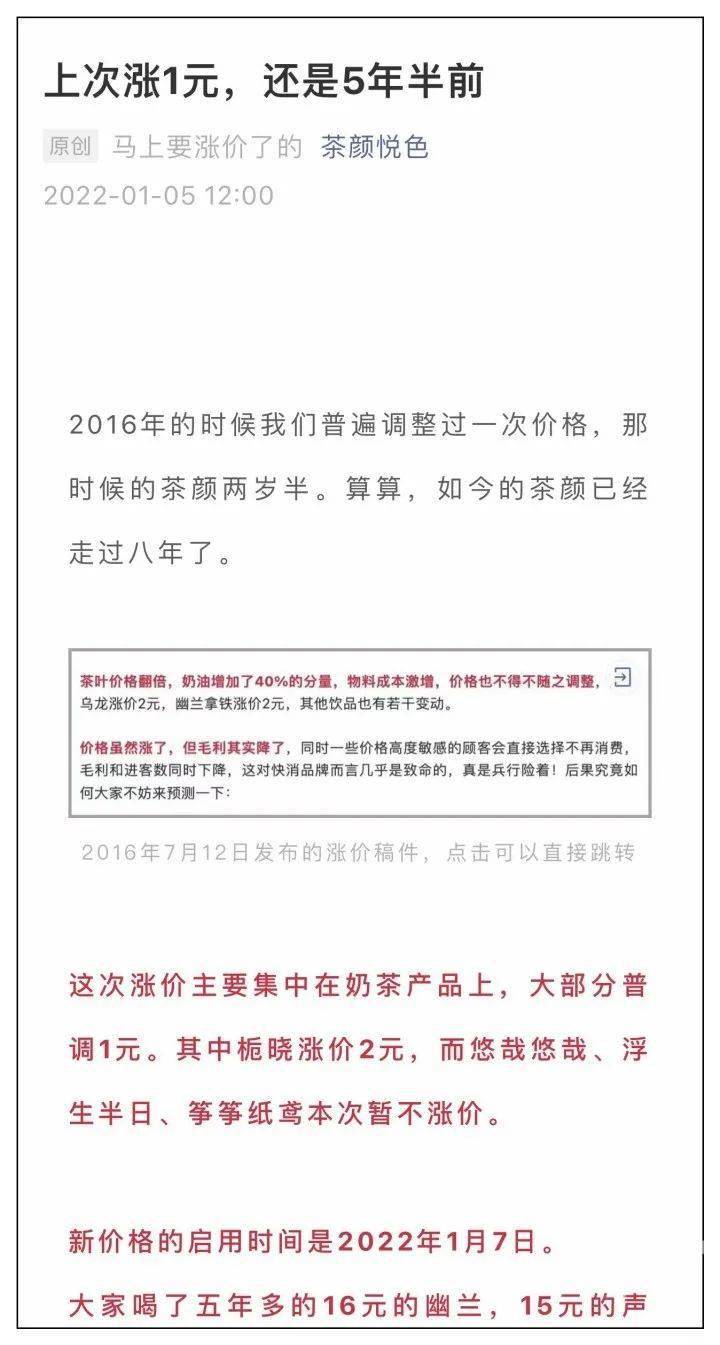 上次涨1元，还是5年半前

原创 马上要涨价了的 茶颜悦色

2022-01-05 12:00

2016年的时候我们普遍调整过一次价格，那时候的茶颜两岁半。算算，如今的茶颜已经走过八年了。

茶叶价格翻倍，奶油增加了40%的分量，物料成本激增，价格也不得不随之调整，乌龙涨价2元，幽兰拿铁涨价2元，其他饮品也有若干变动。

价格虽然涨了，但毛利其实降了，同时一些价格高度敏感的顾客会直接选择不再消费，毛利和进客数同时下降，这对快消品牌而言几乎是致命的，真是兵行险着！后果究竟如何大家不妨来预测一下：

2016年7月12日发布的涨价稿件，点击可以直接跳转

这次涨价主要集中在奶茶产品上，大部分普调1元。其中栀晓涨价2元，而悠哉悠哉、浮生半日、筝筝纸鸢本次暂不涨价。

新价格的启用时间是2022年1月7日。

大家喝了五年多的16元的幽兰，15元的声